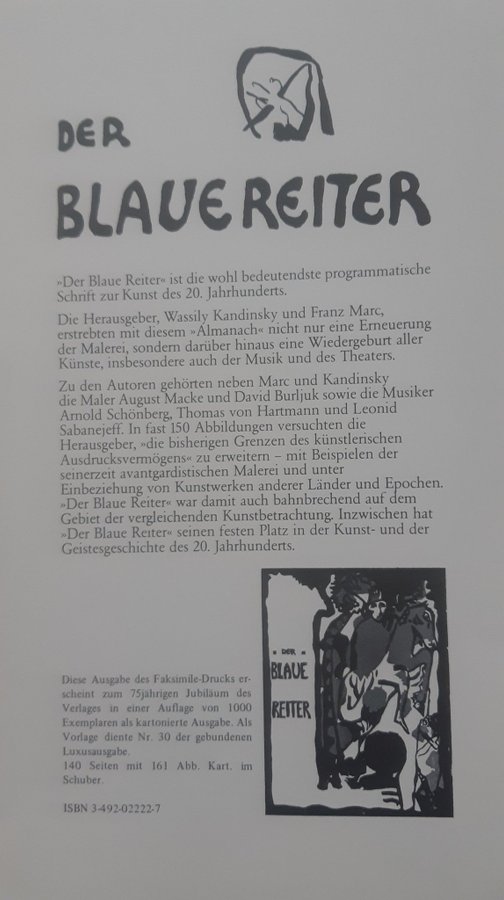 DER

BLAUE REITER

»Der Blaue Reiter« ist die wohl bedeutendste programmatische Schrift zur Kunst des 20. Jahrhunderts.

Die Herausgeber, Wassily Kandinsky und Franz Marc, erstrebten mit diesem »Almanach« nicht nur eine Erneuerung der Malerei, sondern darüber hinaus eine Wiedergeburt aller Künste, insbesondere auch der Musik und des Theaters.

Zu den Autoren gehörten neben Marc und Kandinsky die Maler August Macke und David Burljuk sowie die Musiker Arnold Schönberg, Thomas von Hartmann und Leonid Sabanejeff. In fast 150 Abbildungen versuchten die Herausgeber, »die bisherigen Grenzen des künstlerischen Ausdrucksvermögens« zu erweitern – mit Beispielen der seinerzeit avantgardistischen Malerei und unter Einbeziehung von Kunstwerken anderer Länder und Epochen. »Der Blaue Reiter« war damit auch bahnbrechend auf dem Gebiet der vergleichenden Kunstbetrachtung. Inzwischen hat »Der Blaue Reiter« seinen festen Platz in der Kunst- und der Geistesgeschichte des 20. Jahrhunderts.

Diese Ausgabe des Faksimile-Drucks erscheint zum 75jährigen Jubiläum des Verlages in einer Auflage von 1000 Exemplaren als kartonierte Ausgabe. Als Vorlage diente Nr. 30 der gebundenen Luxusausgabe.
140 Seiten mit 161 Abb. Kart. im Schuber.

ISBN 3-492-02222-7

DER
BLAUE
REITER